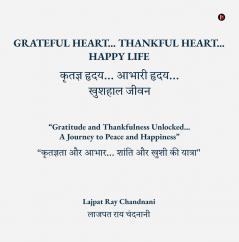 GRATEFUL HEART... THANKFUL HEART... HAPPY LIFE

कृतज्ञ हृदय... आभारी हृदय... खुशहाल जीवन

"Gratitude and Thankfulness Unlocked... A Journey to Peace and Happiness"

"कृतज्ञता और आभार... शांति और खुशी की यात्रा"

Lajpat Ray Chandnani

लाजपत राय चंदनानी